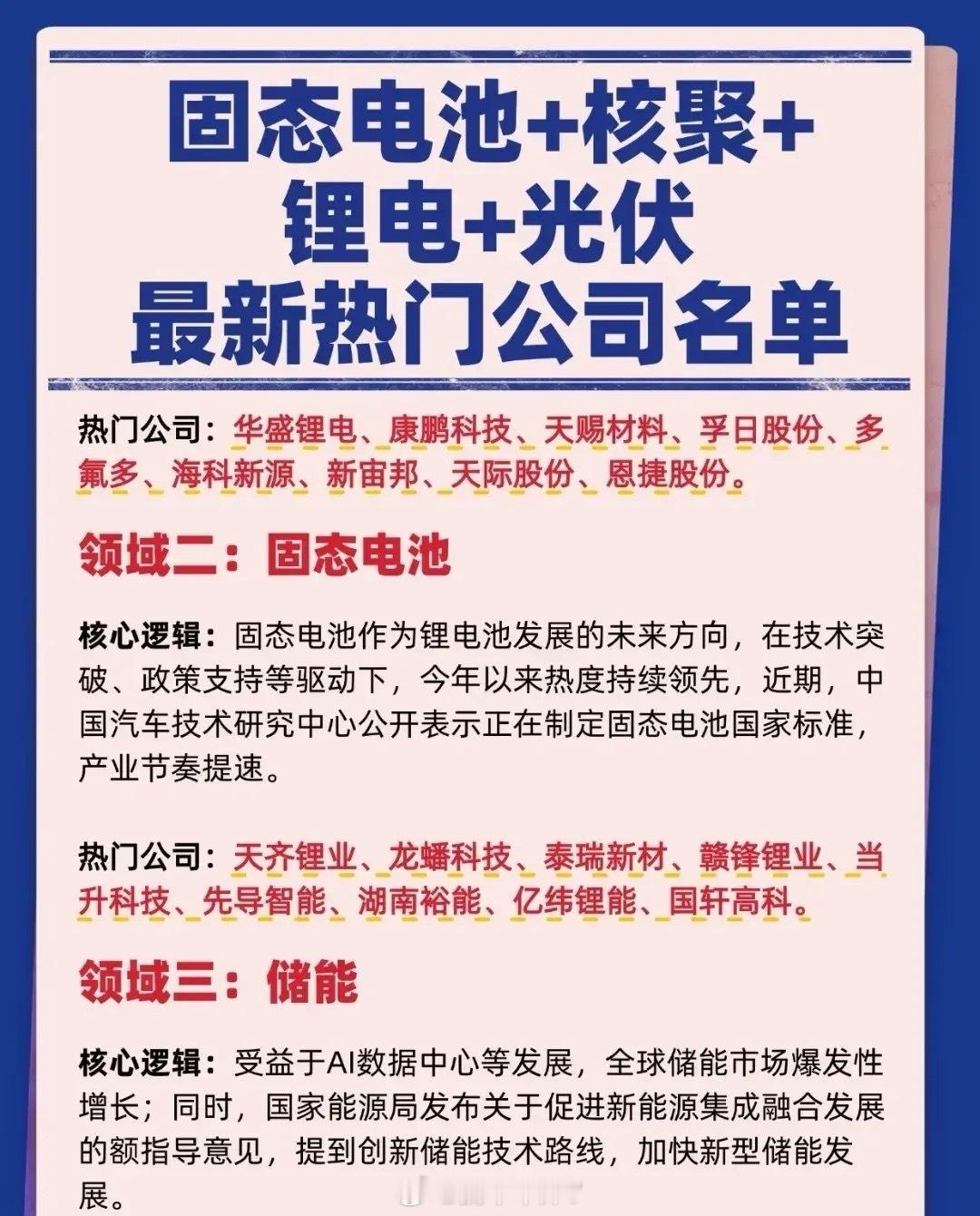 固态电池+核聚+
锂电+光伏
最新热门公司名单

热门公司：华盛锂电、康鹏科技、天赐材料、孚日股份、多氟多、海科新源、新宙邦、天际股份、恩捷股份。

领域二：固态电池

核心逻辑：固态电池作为锂电池发展的未来方向，在技术突破、政策支持等驱动下，今年以来热度持续领先，近期，中国汽车技术研究中心公开表示正在制定固态电池国家标准，产业节奏提速。

热门公司：天齐锂业、龙蟠科技、泰瑞新材、赣锋锂业、当升科技、先导智能、湖南裕能、亿纬锂能、国轩高科。

领域三：储能

核心逻辑：受益于AI数据中心等发展，全球储能市场爆发性增长；同时，国家能源局发布关于促进新能源集成融合发展的额指导意见，提到创新储能技术路线，加快新型储能发展。